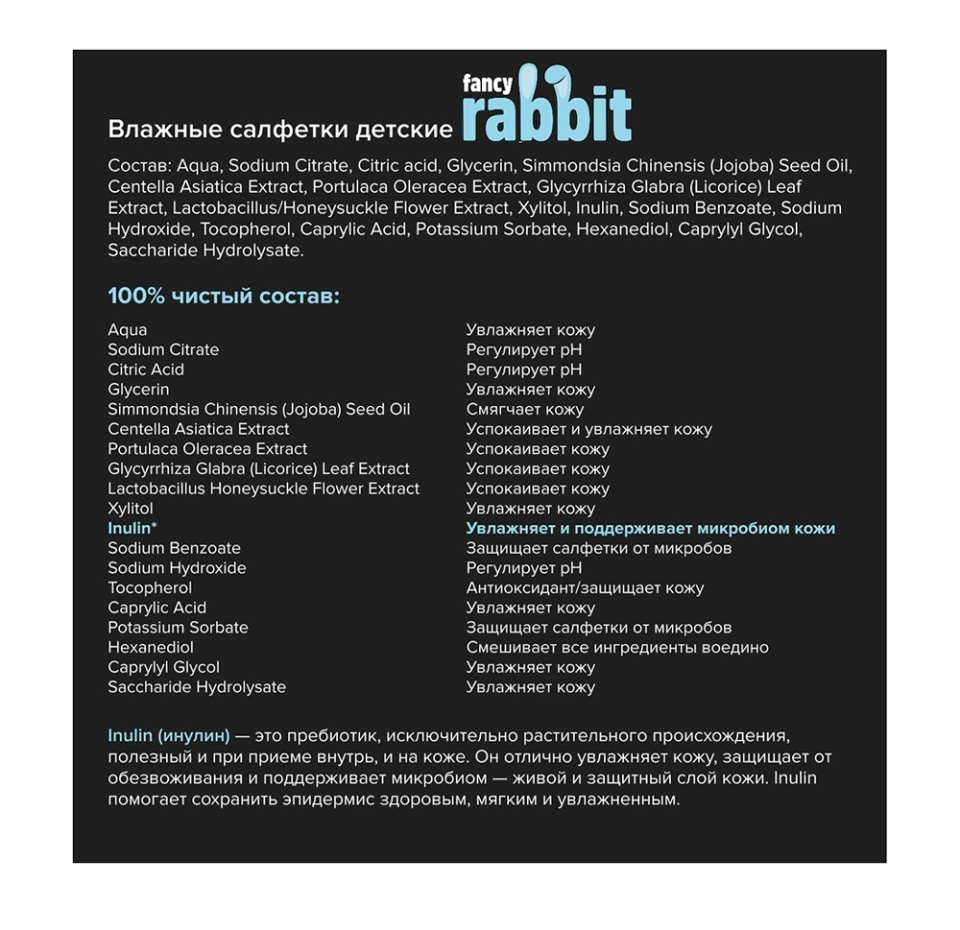 Влажные салфетки детские fancy rabbit

Состав: Aqua, Sodium Citrate, Citric acid, Glycerin, Simmondsia Chinensis (Jojoba) Seed Oil, Centella Asiatica Extract, Portulaca Oleracea Extract, Glycyrrhiza Glabra (Licorice) Leaf Extract, Lactobacillus/Honeysuckle Flower Extract, Xylitol, Inulin, Sodium Benzoate, Sodium Hydroxide, Tocopherol, Caprylic Acid, Potassium Sorbate, Hexanediol, Caprylyl Glycol, Saccharide Hydrolysate.

100% чистый состав:

| | |
|---|---|
| Aqua | Увлажняет кожу |
| Sodium Citrate | Регулирует pH |
| Citric Acid | Регулирует pH |
| Glycerin | Увлажняет кожу |
| Simmondsia Chinensis (Jojoba) Seed Oil | Смягчает кожу |
| Centella Asiatica Extract | Успокаивает и увлажняет кожу |
| Portulaca Oleracea Extract | Успокаивает кожу |
| Glycyrrhiza Glabra (Licorice) Leaf Extract | Успокаивает кожу |
| Lactobacillus Honeysuckle Flower Extract | Успокаивает кожу |
| Xylitol | Увлажняет кожу |
| Inulin* | Увлажняет и поддерживает микробиом кожи |
| Sodium Benzoate | Защищает салфетки от микробов |
| Sodium Hydroxide | Регулирует pH |
| Tocopherol | Антиоксидант/защищает кожу |
| Caprylic Acid | Увлажняет кожу |
| Potassium Sorbate | Защищает салфетки от микробов |
| Hexanediol | Смешивает все ингредиенты воедино |
| Caprylyl Glycol | Увлажняет кожу |
| Saccharide Hydrolysate | Увлажняет кожу |

Inulin (инулин) — это пребиотик, исключительно растительного происхождения, полезный и при приеме внутрь, и на коже. Он отлично увлажняет кожу, защищает от обезвоживания и поддерживает микробиом — живой и защитный слой кожи. Inulin помогает сохранить эпидермис здоровым, мягким и увлажненным.